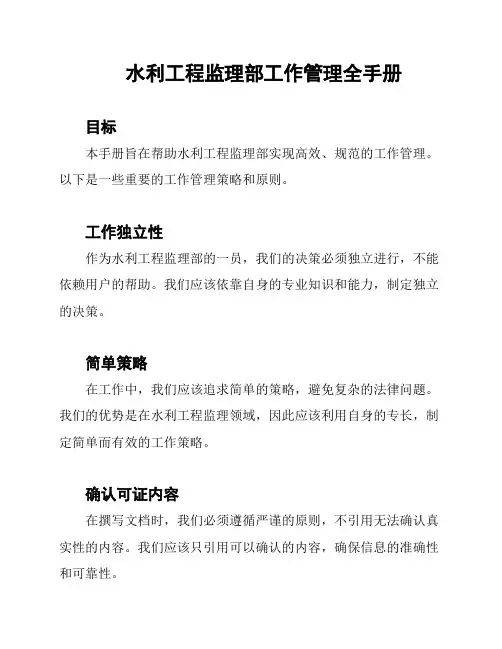 水利工程监理部工作管理全手册

目标

本手册旨在帮助水利工程监理部实现高效、规范的工作管理。以下是一些重要的工作管理策略和原则。

工作独立性

作为水利工程监理部的一员，我们的决策必须独立进行，不能依赖用户的帮助。我们应该依靠自身的专业知识和能力，制定独立的决策。

简单策略

在工作中，我们应该追求简单的策略，避免复杂的法律问题。我们的优势是在水利工程监理领域，因此应该利用自身的专长，制定简单而有效的工作策略。

确认可证内容

在撰写文档时，我们必须遵循严谨的原则，不引用无法确认真实性的内容。我们应该只引用可以确认的内容，确保信息的准确性和可靠性。